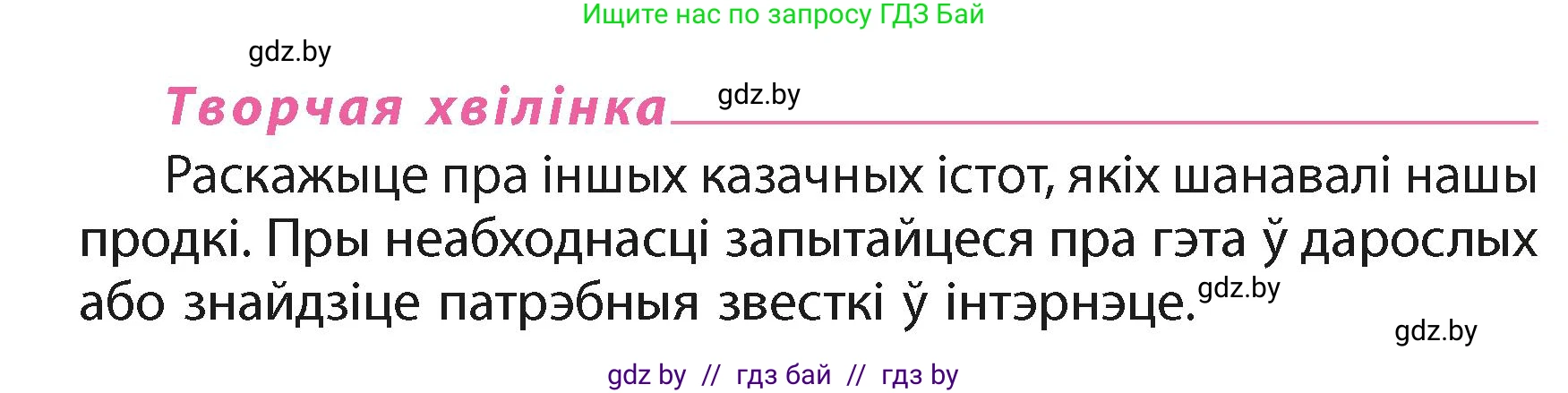 Ищите нас по запросу ГДЗ Бай

gdz.by

Творчая хвілінка gdz.by

Раскажыце пра іншых казачных істот, якіх шанавалі нашы продкі. Пры неабходнасці запытайцеся пра гэта ў дарослых або знайдзіце патрэбныя звесткі ў інтэрнэце. gdz.by

gdz.by

gdz by // гдз бай // гдз by